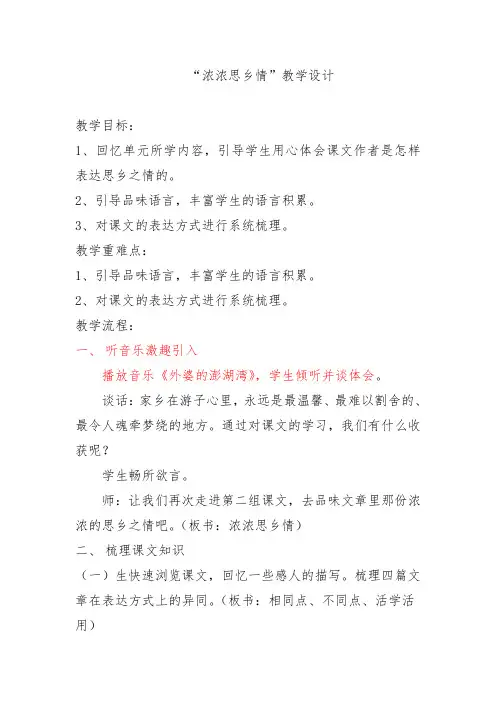 “浓浓思乡情”教学设计

教学目标：

1、回忆单元所学内容，引导学生用心体会课文作者是怎样表达思乡之情的。

2、引导品味语言，丰富学生的语言积累。

3、对课文的表达方式进行系统梳理。

教学重难点：

1、引导品味语言，丰富学生的语言积累。

2、对课文的表达方式进行系统梳理。

教学流程：

一、 听音乐激趣引入

播放音乐《外婆的澎湖湾》，学生倾听并谈体会。

谈话：家乡在游子心里，永远是最温馨、最难以割舍的、最令人魂牵梦绕的地方。通过对课文的学习，我们有什么收获呢？

学生畅所欲言。

师：让我们再次走进第二组课文，去品味文章里那份浓浓的思乡之情吧。（板书：浓浓思乡情）

二、 梳理课文知识

（一）生快速浏览课文，回忆一些感人的描写。梳理四篇文章在表达方式上的异同。（板书：相同点、不同点、活学活用）